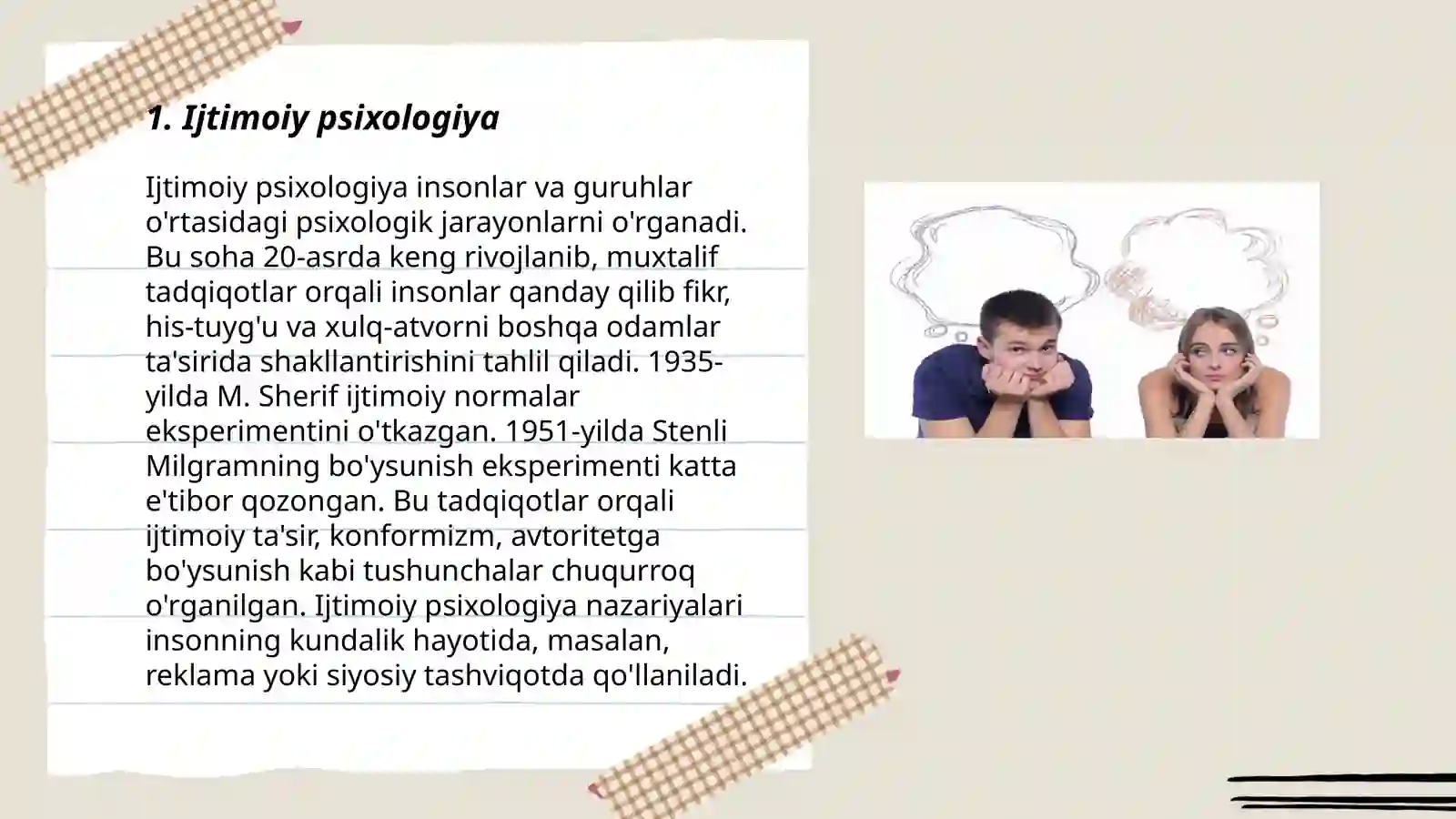 1. Ijtimoiy psixologiya

Ijtimoiy psixologiya insonlar va guruhlar o'rtasidagi psixologik jarayonlarni o'rganadi. Bu soha 20-asrda keng rivojlanib, muxtalif tadqiqotlar orqali insonlar qanday qilib fikr, his-tuyg'u va xulq-atvorni boshqa odamlar ta'sirida shakllantirishini tahlil qiladi. 1935-yilda M. Sherif ijtimoiy normalar eksperimentini o'tkazgan. 1951-yilda Stenli Milgramning bo'ysunish eksperimenti katta e'tibor qozongan. Bu tadqiqotlar orqali ijtimoiy ta'sir, konformizm, avtoritetga bo'ysunish kabi tushunchalar chuqurroq o'rganilgan. Ijtimoiy psixologiya nazariyalari insonning kundalik hayotida, masalan, reklama yoki siyosiy tashviqotda qo'llaniladi.